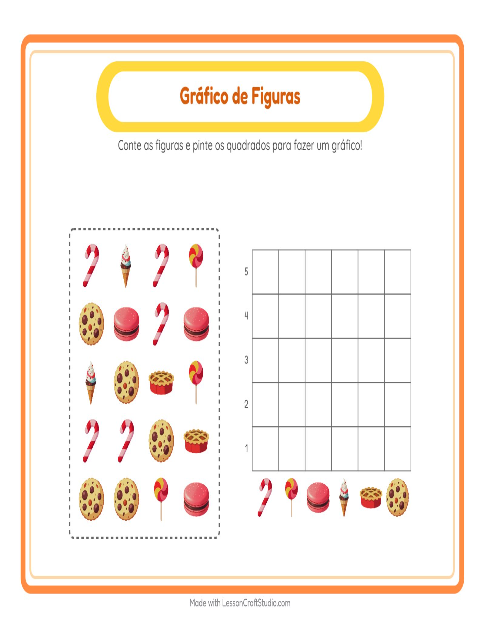 Gráfico de Figuras

Conte as figuras e pinte os quadrados para fazer um gráfico!

5
4
3
2
1

Made with LessonCraftStudio.com